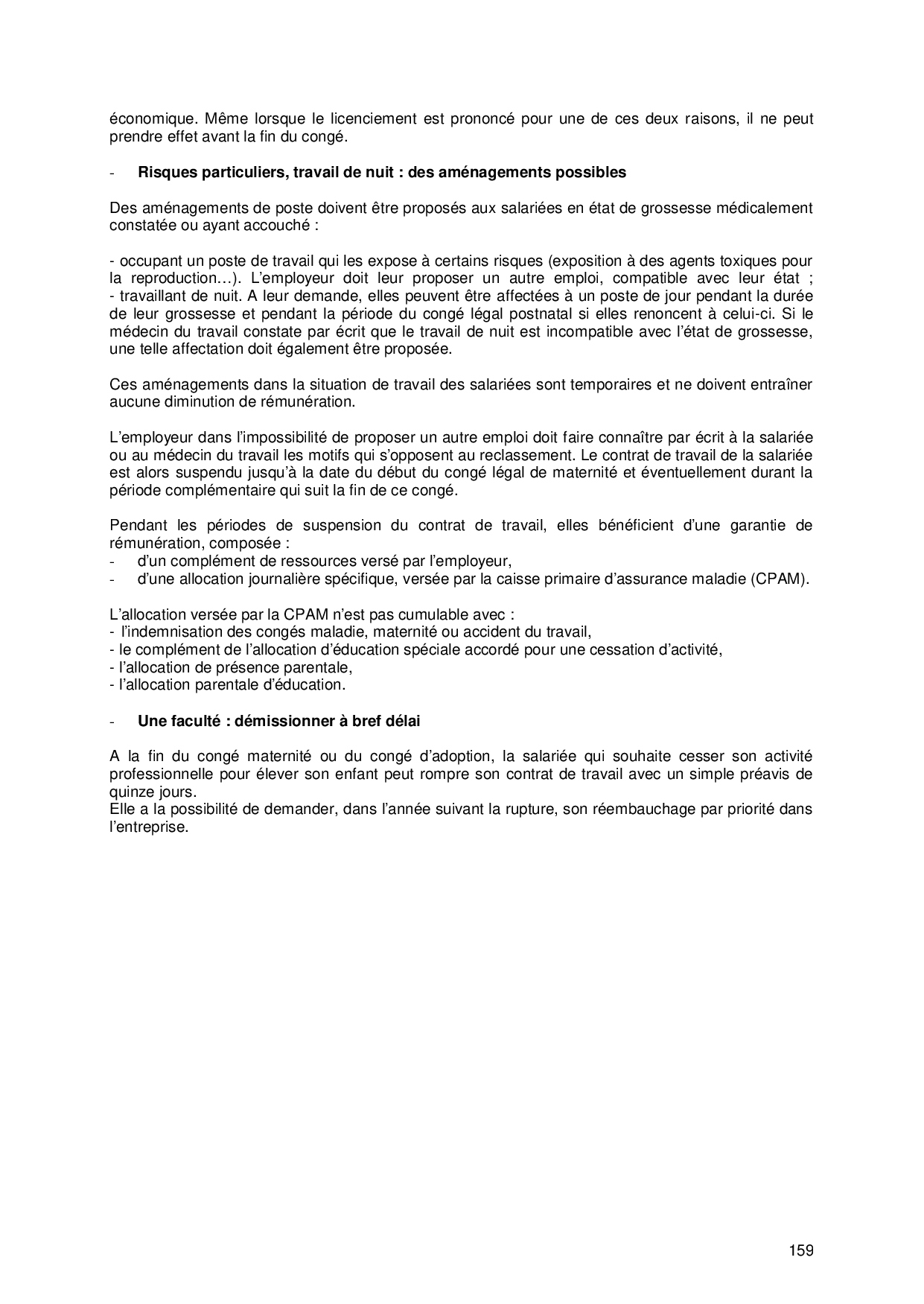 économique. Même lorsque le licenciement est prononcé pour une de ces deux raisons, il ne peut prendre effet avant la fin du congé.

- **Risques particuliers, travail de nuit : des aménagements possibles**

Des aménagements de poste doivent être proposés aux salariées en état de grossesse médicalement constatée ou ayant accouché :

- occupant un poste de travail qui les expose à certains risques (exposition à des agents toxiques pour la reproduction…). L'employeur doit leur proposer un autre emploi, compatible avec leur état ;
- travaillant de nuit. A leur demande, elles peuvent être affectées à un poste de jour pendant la durée de leur grossesse et pendant la période du congé légal postnatal si elles renoncent à celui-ci. Si le médecin du travail constate par écrit que le travail de nuit est incompatible avec l'état de grossesse, une telle affectation doit également être proposée.

Ces aménagements dans la situation de travail des salariées sont temporaires et ne doivent entraîner aucune diminution de rémunération.

L'employeur dans l'impossibilité de proposer un autre emploi doit faire connaître par écrit à la salariée ou au médecin du travail les motifs qui s'opposent au reclassement. Le contrat de travail de la salariée est alors suspendu jusqu'à la date du début du congé légal de maternité et éventuellement durant la période complémentaire qui suit la fin de ce congé.

Pendant les périodes de suspension du contrat de travail, elles bénéficient d'une garantie de rémunération, composée :
- d'un complément de ressources versé par l'employeur,
- d'une allocation journalière spécifique, versée par la caisse primaire d'assurance maladie (CPAM).

L'allocation versée par la CPAM n'est pas cumulable avec :
- l'indemnisation des congés maladie, maternité ou accident du travail,
- le complément de l'allocation d'éducation spéciale accordé pour une cessation d'activité,
- l'allocation de présence parentale,
- l'allocation parentale d'éducation.

- **Une faculté : démissionner à bref délai**

A la fin du congé maternité ou du congé d'adoption, la salariée qui souhaite cesser son activité professionnelle pour élever son enfant peut rompre son contrat de travail avec un simple préavis de quinze jours.
Elle a la possibilité de demander, dans l'année suivant la rupture, son réembauchage par priorité dans l'entreprise.

159